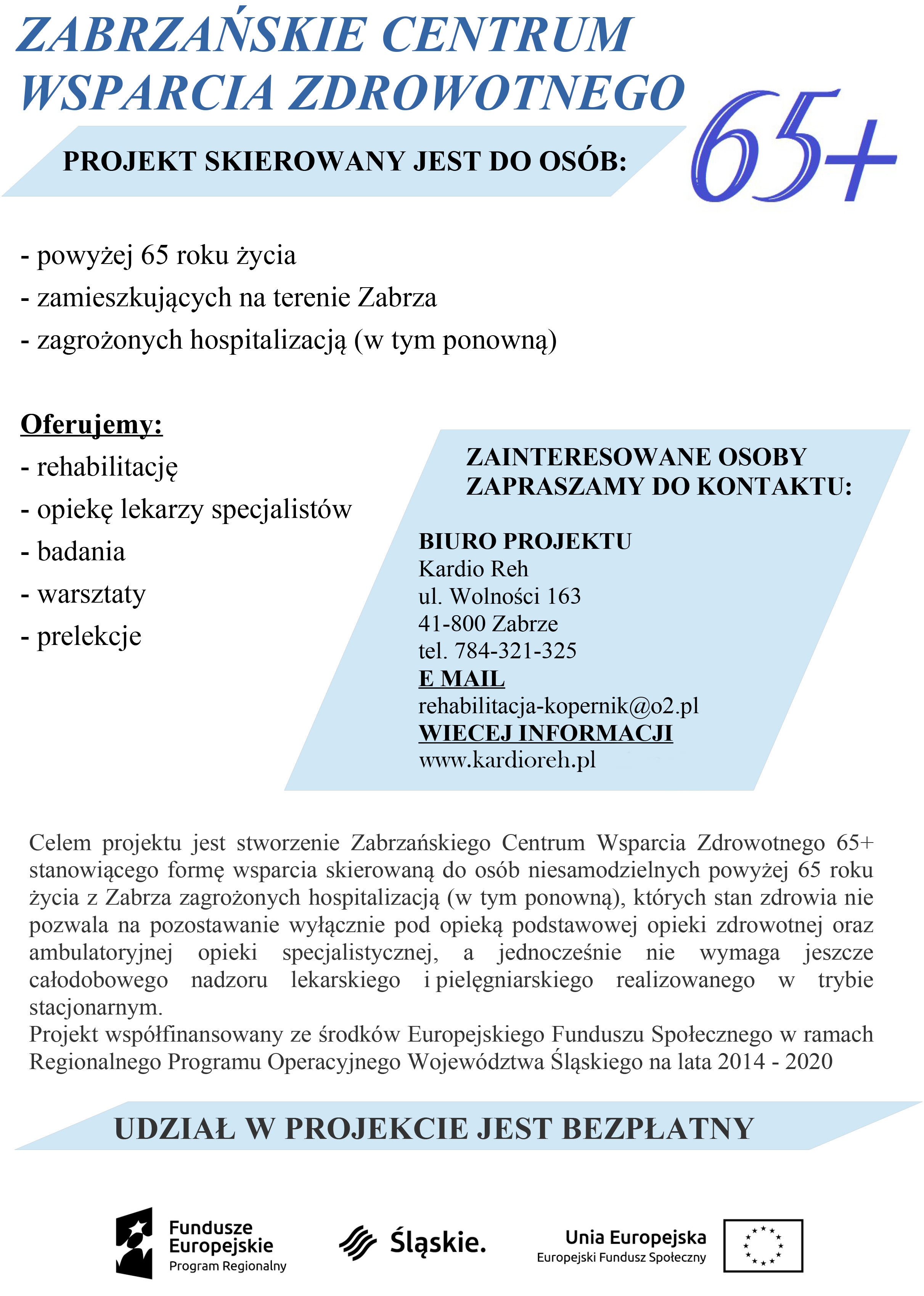 ZABRZAŃSKIE CENTRUM WSPARCIA ZDROWOTNEGO

65+

PROJEKT SKIEROWANY JEST DO OSÓB:

- powyżej 65 roku życia
- zamieszkujących na terenie Zabrza
- zagrożonych hospitalizacją (w tym ponowną)

Oferujemy:
- rehabilitację
- opiekę lekarzy specjalistów
- badania
- warsztaty
- prelekcje

ZAINTERESOWANE OSOBY ZAPRASZAMY DO KONTAKTU:

BIURO PROJEKTU
Kardio Reh
ul. Wolności 163
41-800 Zabrze
tel. 784-321-325
E MAIL
rehabilitacja-kopernik@o2.pl
WIECEJ INFORMACJI
www.kardioreh.pl

Celem projektu jest stworzenie Zabrzańskiego Centrum Wsparcia Zdrowotnego 65+ stanowiącego formę wsparcia skierowaną do osób niesamodzielnych powyżej 65 roku życia z Zabrza zagrożonych hospitalizacją (w tym ponowną), których stan zdrowia nie pozwala na pozostawanie wyłącznie pod opieką podstawowej opieki zdrowotnej oraz ambulatoryjnej opieki specjalistycznej, a jednocześnie nie wymaga jeszcze całodobowego nadzoru lekarskiego i pielęgniarskiego realizowanego w trybie stacjonarnym.
Projekt współfinansowany ze środków Europejskiego Funduszu Społecznego w ramach Regionalnego Programu Operacyjnego Województwa Śląskiego na lata 2014 - 2020

UDZIAŁ W PROJEKCIE JEST BEZPŁATNY

Fundusze Europejskie
Program Regionalny

Śląskie.

Unia Europejska
Europejski Fundusz Społeczny